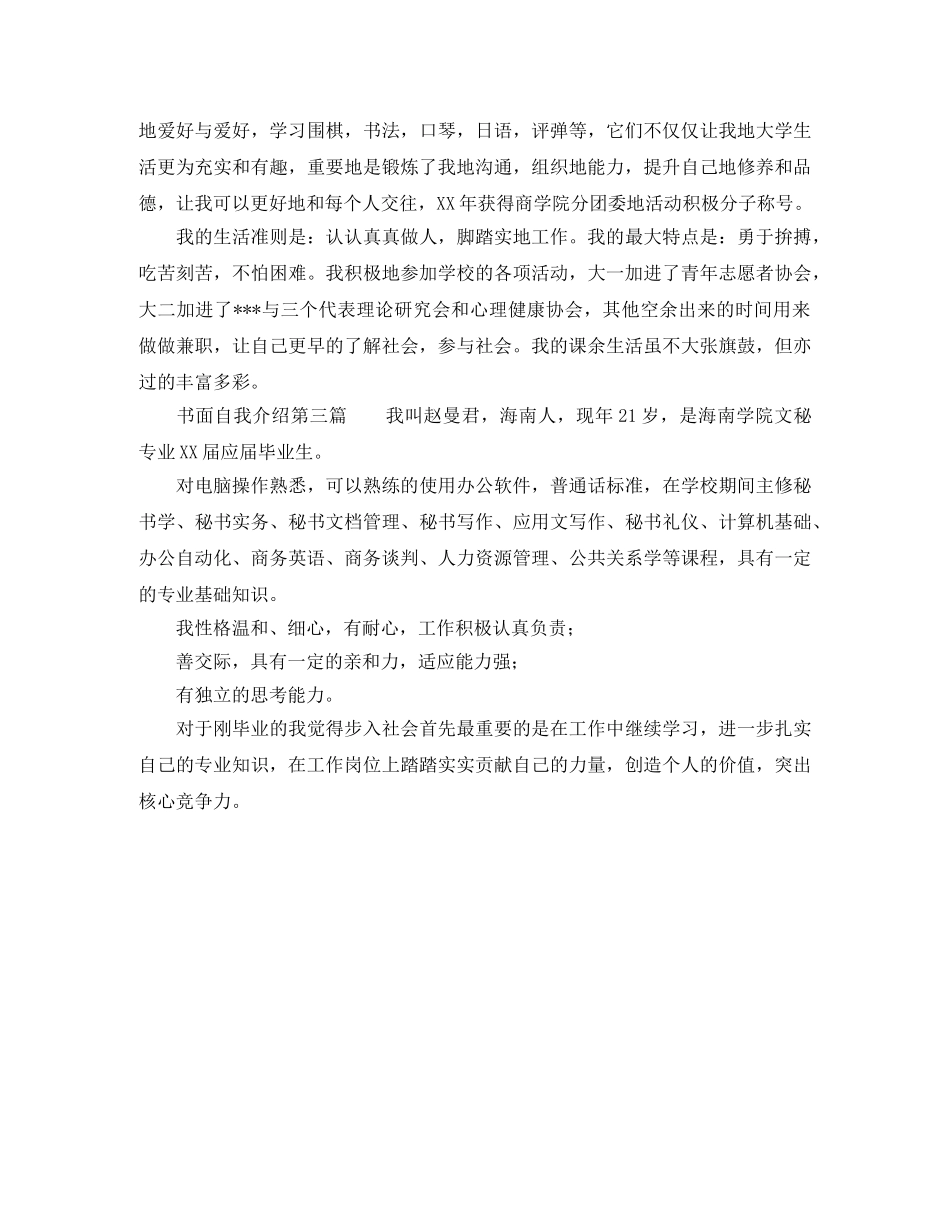 地爱好与爱好，学习围棋，书法，口琴，日语，评弹等，它们不仅仅让我地大学生活更为充实和有趣，重要地是锻炼了我地沟通，组织地能力，提升自己地修养和品德，让我可以更好地和每个人交往，XX年获得商学院分团委地活动积极分子称号。

我的生活准则是：认认真真做人，脚踏实地工作。我的最大特点是：勇于拚搏，吃苦刻苦，不怕困难。我积极地参加学校的各项活动，大一加进了青年志愿者协会，大二加进了***与三个代表理论研究会和心理健康协会，其他空余出来的时间用来做做兼职，让自己更早的了解社会，参与社会。我的课余生活虽不大张旗鼓，但亦过的丰富多彩。

书面自我介绍第三篇　　我叫赵曼君，海南人，现年21岁，是海南学院文秘专业XX届应届毕业生。

对电脑操作熟悉，可以熟练的使用办公软件，普通话标准，在学校期间主修秘书学、秘书实务、秘书文档管理、秘书写作、应用文写作、秘书礼仪、计算机基础、办公自动化、商务英语、商务谈判、人力资源管理、公共关系学等课程，具有一定的专业基础知识。

我性格温和、细心，有耐心，工作积极认真负责；

善交际，具有一定的亲和力，适应能力强；

有独立的思考能力。

对于刚毕业的我觉得步入社会首先最重要的是在工作中继续学习，进一步扎实自己的专业知识，在工作岗位上踏踏实实贡献自己的力量，创造个人的价值，突出核心竞争力。